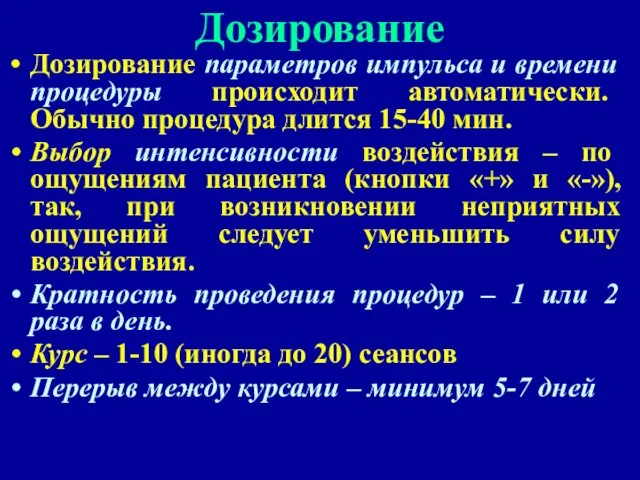 Дозирование

• Дозирование параметров импульса и времени процедуры происходит автоматически. Обычно процедура длится 15-40 мин.

• Выбор интенсивности воздействия – по ощущениям пациента (кнопки «+» и «-»), так, при возникновении неприятных ощущений следует уменьшить силу воздействия.

• Кратность проведения процедур – 1 или 2 раза в день.

• Курс – 1-10 (иногда до 20) сеансов

• Перерыв между курсами – минимум 5-7 дней